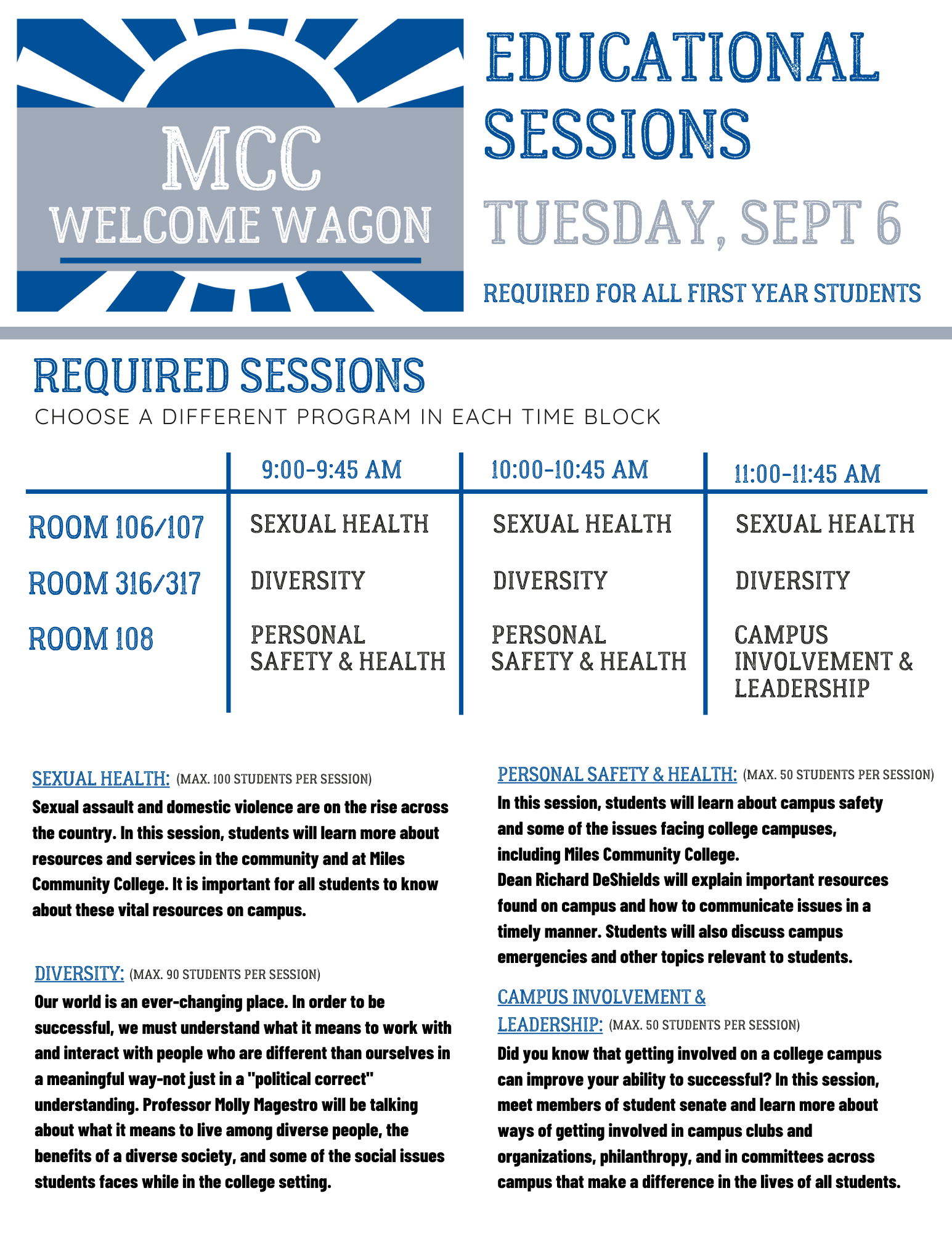 MCC
WELCOME WAGON

EDUCATIONAL SESSIONS

TUESDAY, SEPT 6

REQUIRED FOR ALL FIRST YEAR STUDENTS

REQUIRED SESSIONS

CHOOSE A DIFFERENT PROGRAM IN EACH TIME BLOCK

| | 9:00-9:45 AM | 10:00-10:45 AM | 11:00-11:45 AM |
|---|---|---|---|
| ROOM 106/107 | SEXUAL HEALTH | SEXUAL HEALTH | SEXUAL HEALTH |
| ROOM 316/317 | DIVERSITY | DIVERSITY | DIVERSITY |
| ROOM 108 | PERSONAL SAFETY & HEALTH | PERSONAL SAFETY & HEALTH | CAMPUS INVOLVEMENT & LEADERSHIP |

SEXUAL HEALTH: (MAX. 100 STUDENTS PER SESSION)
Sexual assault and domestic violence are on the rise across the country. In this session, students will learn more about resources and services in the community and at Miles Community College. It is important for all students to know about these vital resources on campus.

DIVERSITY: (MAX. 90 STUDENTS PER SESSION)
Our world is an ever-changing place. In order to be successful, we must understand what it means to work with and interact with people who are different than ourselves in a meaningful way-not just in a "political correct" understanding. Professor Molly Magestro will be talking about what it means to live among diverse people, the benefits of a diverse society, and some of the social issues students faces while in the college setting.

PERSONAL SAFETY & HEALTH: (MAX. 50 STUDENTS PER SESSION)
In this session, students will learn about campus safety and some of the issues facing college campuses, including Miles Community College.
Dean Richard DeShields will explain important resources found on campus and how to communicate issues in a timely manner. Students will also discuss campus emergencies and other topics relevant to students.

CAMPUS INVOLVEMENT & LEADERSHIP: (MAX. 50 STUDENTS PER SESSION)
Did you know that getting involved on a college campus can improve your ability to successful? In this session, meet members of student senate and learn more about ways of getting involved in campus clubs and organizations, philanthropy, and in committees across campus that make a difference in the lives of all students.